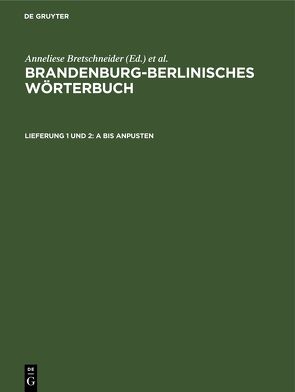 DE GRUYTER

Anneliese Bretschneider (Ed.) et al.

BRANDENBURG-BERLINISCHES WÖRTERBUCH

LIEFERUNG 1 UND 2: A BIS ANPUSTEN

DE
G